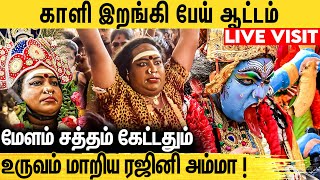 காளி இறங்கி பேய் ஆட்டம்

LIVE VISIT

மேளம் சத்தம் கேட்டதும்

உருவம் மாறிய ரஜினி அம்மா !